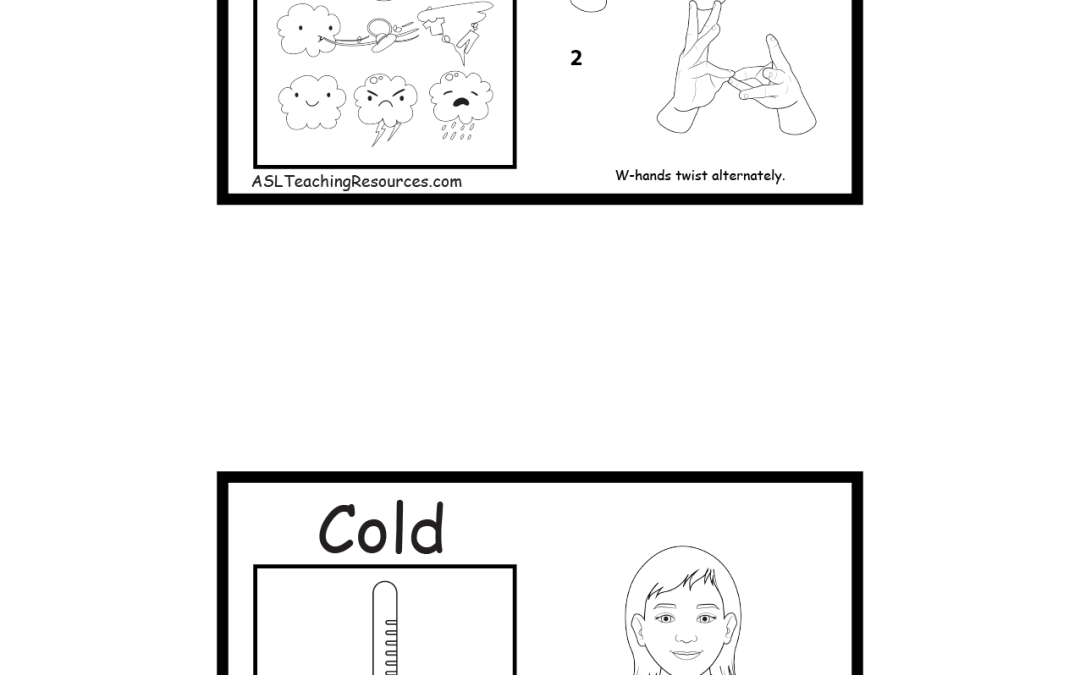 2

ASLTeachingResources.com

W-hands twist alternately.

Cold